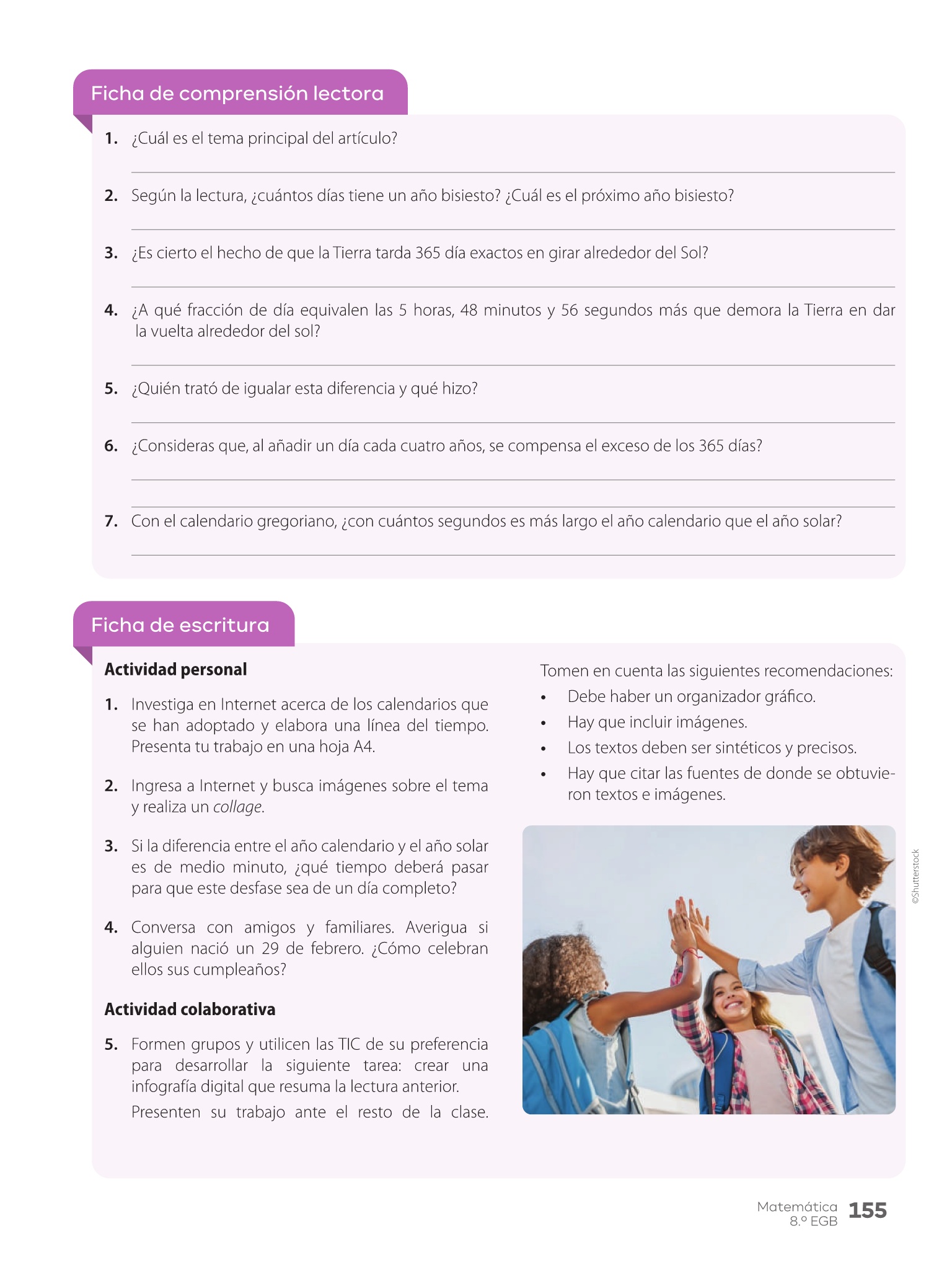 Ficha de comprensión lectora

1. ¿Cuál es el tema principal del artículo?

2. Según la lectura, ¿cuántos días tiene un año bisiesto? ¿Cuál es el próximo año bisiesto?

3. ¿Es cierto el hecho de que la Tierra tarda 365 día exactos en girar alrededor del Sol?

4. ¿A qué fracción de día equivalen las 5 horas, 48 minutos y 56 segundos más que demora la Tierra en dar la vuelta alrededor del sol?

5. ¿Quién trató de igualar esta diferencia y qué hizo?

6. ¿Consideras que, al añadir un día cada cuatro años, se compensa el exceso de los 365 días?

7. Con el calendario gregoriano, ¿con cuántos segundos es más largo el año calendario que el año solar?

Ficha de escritura

Actividad personal

1. Investiga en Internet acerca de los calendarios que se han adoptado y elabora una línea del tiempo. Presenta tu trabajo en una hoja A4.

2. Ingresa a Internet y busca imágenes sobre el tema y realiza un collage.

3. Si la diferencia entre el año calendario y el año solar es de medio minuto, ¿qué tiempo deberá pasar para que este desfase sea de un día completo?

4. Conversa con amigos y familiares. Averigua si alguien nació un 29 de febrero. ¿Cómo celebran ellos sus cumpleaños?

Actividad colaborativa

5. Formen grupos y utilicen las TIC de su preferencia para desarrollar la siguiente tarea: crear una infografía digital que resuma la lectura anterior.
Presenten su trabajo ante el resto de la clase.

Tomen en cuenta las siguientes recomendaciones:
• Debe haber un organizador gráfico.
• Hay que incluir imágenes.
• Los textos deben ser sintéticos y precisos.
• Hay que citar las fuentes de donde se obtuvieron textos e imágenes.

©Shutterstock

Matemática 8.º EGB 155